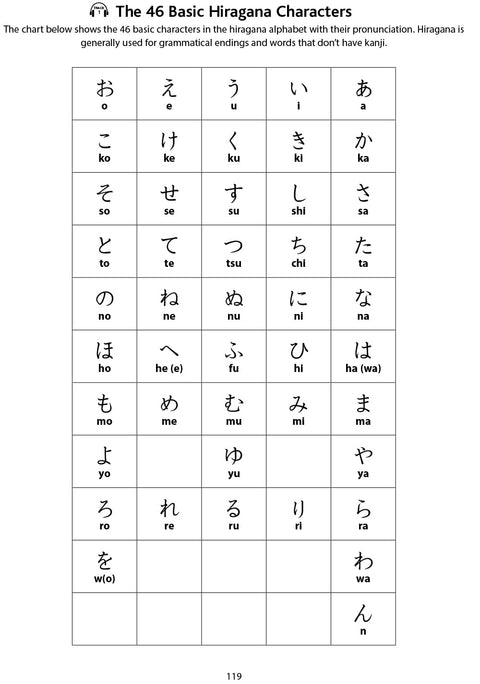 TRACK 1 The 46 Basic Hiragana Characters

The chart below shows the 46 basic characters in the hiragana alphabet with their pronunciation. Hiragana is generally used for grammatical endings and words that don't have kanji.

| | | | | |
|---|---|---|---|---|
| お o | え e | う u | い i | あ a |
| こ ko | け ke | く ku | き ki | か ka |
| そ so | せ se | す su | し shi | さ sa |
| と to | て te | つ tsu | ち chi | た ta |
| の no | ね ne | ぬ nu | に ni | な na |
| ほ ho | へ he (e) | ふ fu | ひ hi | は ha (wa) |
| も mo | め me | む mu | み mi | ま ma |
| よ yo | | ゆ yu | | や ya |
| ろ ro | れ re | る ru | り ri | ら ra |
| を w(o) | | | | わ wa |
| | | | | ん n |

119